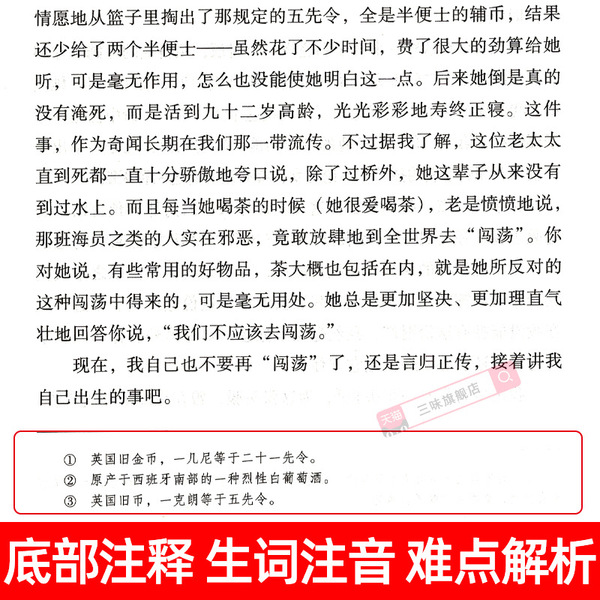 情愿地从篮子里掏出了那规定的五先令，全是半便士的辅币，结果还少给了两个半便士——虽然花了不少时间，费了很大的劲算给她听，可是毫无作用，怎么也没能使她明白这一点。后来她倒是真的没有淹死，而是活到九十二岁高龄，光光彩彩地寿终正寝。这件事，作为奇闻长期在我们那一带流传。不过据我了解，这位老太太直到死都一直十分骄傲地夸口说，除了过桥外，她这辈子从来没有到过水上。而且每当她喝茶的时候（她很爱喝茶），老是愤愤地说，那班海员之类的人实在邪恶，竟敢放肆地到全世界去“闯荡”。你对她说，有些常用的好物品，茶大概也包括在内，就是她所反对的这种闯荡中得来的，可是毫无用处。她总是更加坚决、更加理直气壮地回答你说，“我们不应该去闯荡。”

现在，我自己也不要再“闯荡”了，还是言归正传，接着讲我自己出生的事吧。

天猫 三味旗舰店

① 英国旧金币，一几尼等于二十一先令。
② 原产于西班牙南部的一种烈性白葡萄酒。
③ 英国旧币，一克朗等于五先令。

底部注释 生词注音 难点解析